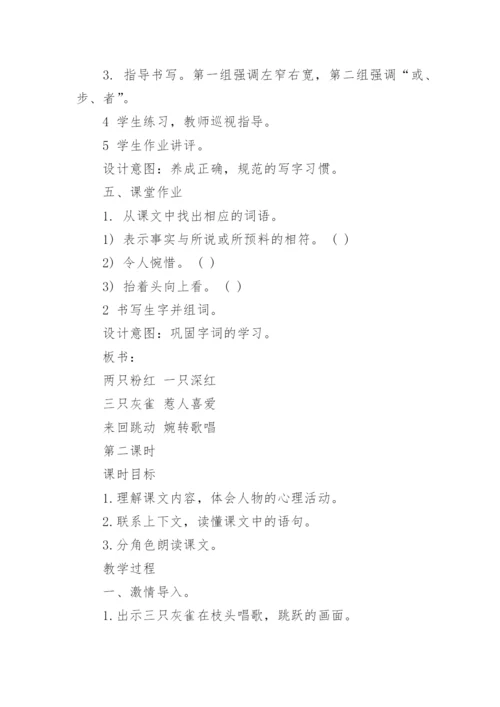 3. 指导书写。第一组强调左窄右宽，第二组强调“或、步、者”。

4 学生练习，教师巡视指导。

5 学生作业讲评。

设计意图：养成正确，规范的写字习惯。

五、课堂作业

1. 从课文中找出相应的词语。

1) 表示事实与所说或所预料的相符。（ ）

2) 令人惋惜。（ ）

3) 抬着头向上看。（ ）

2 书写生字并组词。

设计意图：巩固字词的学习。

板书：

两只粉红 一只深红

三只灰雀 惹人喜爱

来回跳动 婉转歌唱

第二课时

课时目标

1. 理解课文内容，体会人物的心理活动。

2. 联系上下文，读懂课文中的语句。

3. 分角色朗读课文。

教学过程

一、激情导入。

1. 出示三只灰雀在枝头唱歌，跳跃的画面。